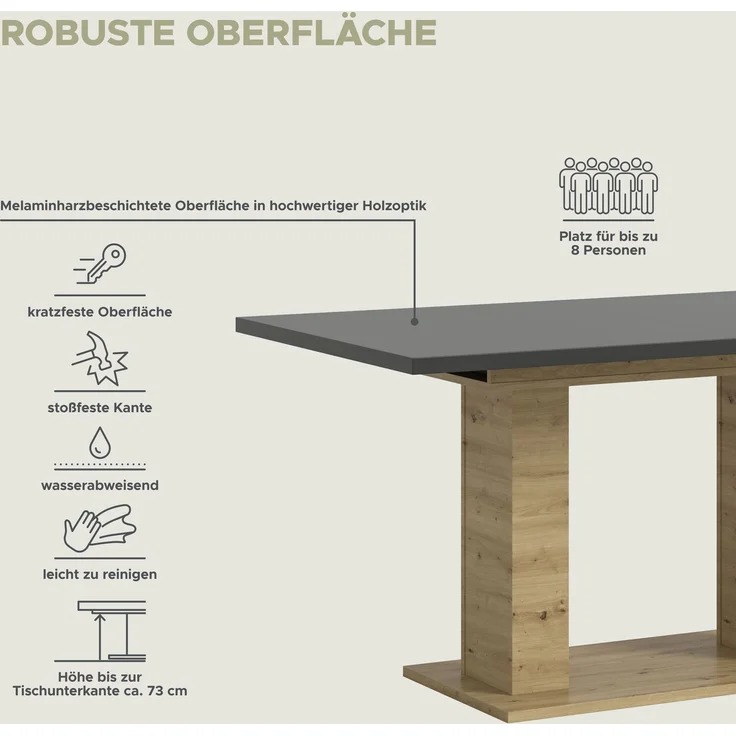 ROBUSTE OBERFLÄCHE

Melaminharzbeschichtete Oberfläche in hochwertiger Holzoptik

Platz für bis zu 8 Personen

kratzfeste Oberfläche

stoßfeste Kante

wasserabweisend

leicht zu reinigen

Höhe bis zur Tischunterkante ca. 73 cm